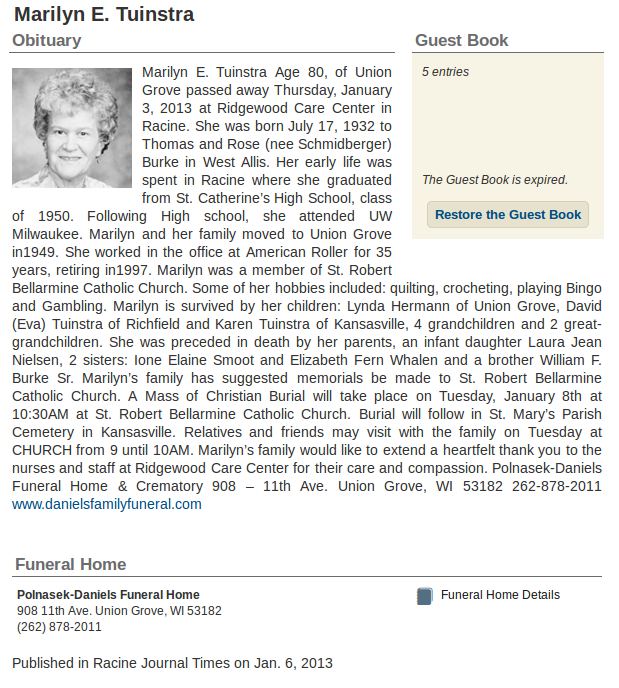 Marilyn E. Tuinstra

Obituary

Marilyn E. Tuinstra Age 80, of Union Grove passed away Thursday, January 3, 2013 at Ridgewood Care Center in Racine. She was born July 17, 1932 to Thomas and Rose (nee Schmidberger) Burke in West Allis. Her early life was spent in Racine where she graduated from St. Catherine's High School, class of 1950. Following High school, she attended UW Milwaukee. Marilyn and her family moved to Union Grove in1949. She worked in the office at American Roller for 35 years, retiring in1997. Marilyn was a member of St. Robert Bellarmine Catholic Church. Some of her hobbies included: quilting, crocheting, playing Bingo and Gambling. Marilyn is survived by her children: Lynda Hermann of Union Grove, David (Eva) Tuinstra of Richfield and Karen Tuinstra of Kansasville, 4 grandchildren and 2 great-grandchildren. She was preceded in death by her parents, an infant daughter Laura Jean Nielsen, 2 sisters: Ione Elaine Smoot and Elizabeth Fern Whalen and a brother William F. Burke Sr. Marilyn's family has suggested memorials be made to St. Robert Bellarmine Catholic Church. A Mass of Christian Burial will take place on Tuesday, January 8th at 10:30AM at St. Robert Bellarmine Catholic Church. Burial will follow in St. Mary's Parish Cemetery in Kansasville. Relatives and friends may visit with the family on Tuesday at CHURCH from 9 until 10AM. Marilyn's family would like to extend a heartfelt thank you to the nurses and staff at Ridgewood Care Center for their care and compassion. Polnasek-Daniels Funeral Home & Crematory 908 – 11th Ave. Union Grove, WI 53182 262-878-2011 www.danielsfamilyfuneral.com

Guest Book

5 entries

The Guest Book is expired.

Restore the Guest Book

Funeral Home

Polnasek-Daniels Funeral Home
908 11th Ave. Union Grove, WI 53182
(262) 878-2011

Funeral Home Details

Published in Racine Journal Times on Jan. 6, 2013